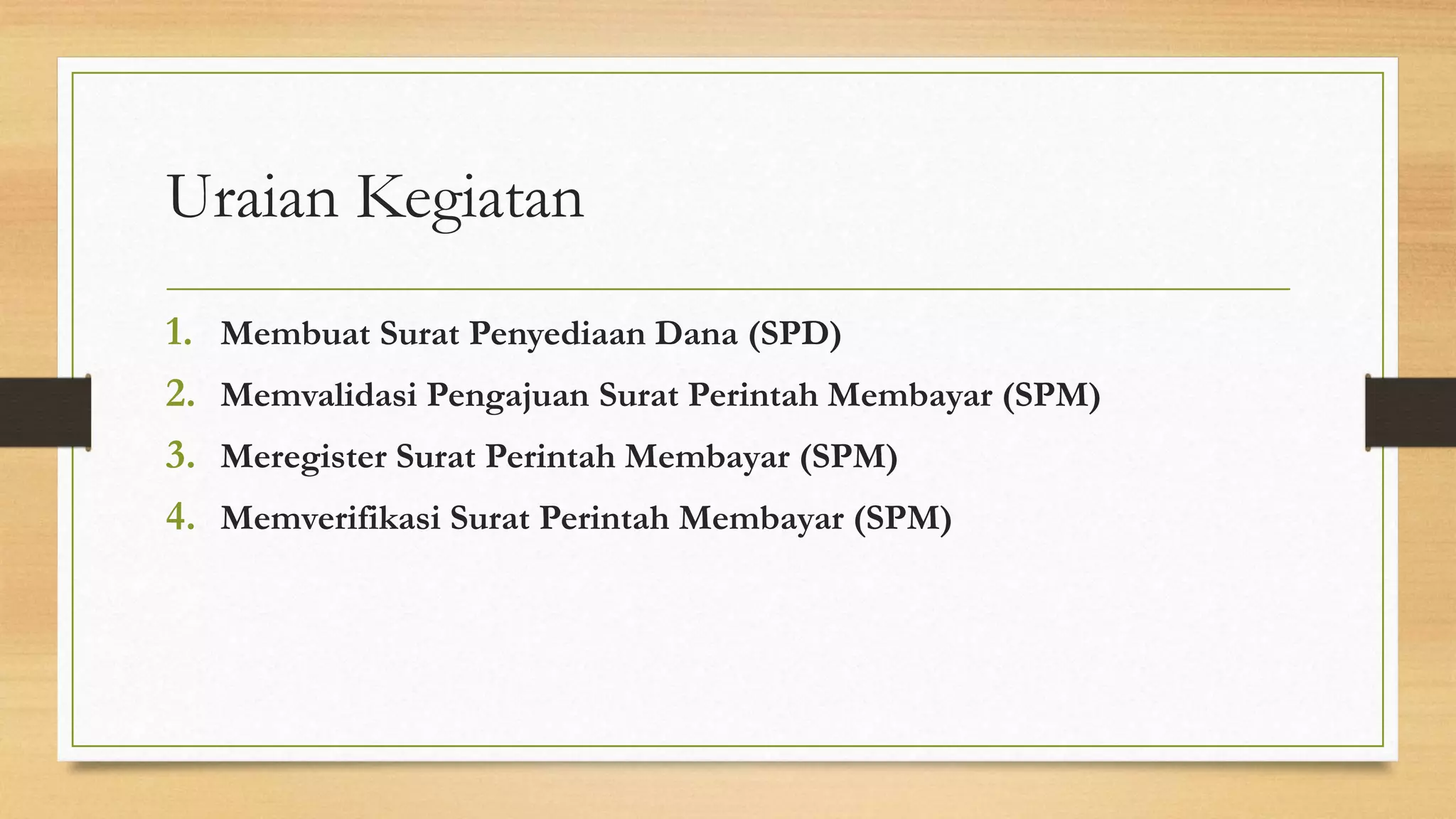 Uraian Kegiatan

1. Membuat Surat Penyediaan Dana (SPD)
2. Memvalidasi Pengajuan Surat Perintah Membayar (SPM)
3. Meregister Surat Perintah Membayar (SPM)
4. Memverifikasi Surat Perintah Membayar (SPM)